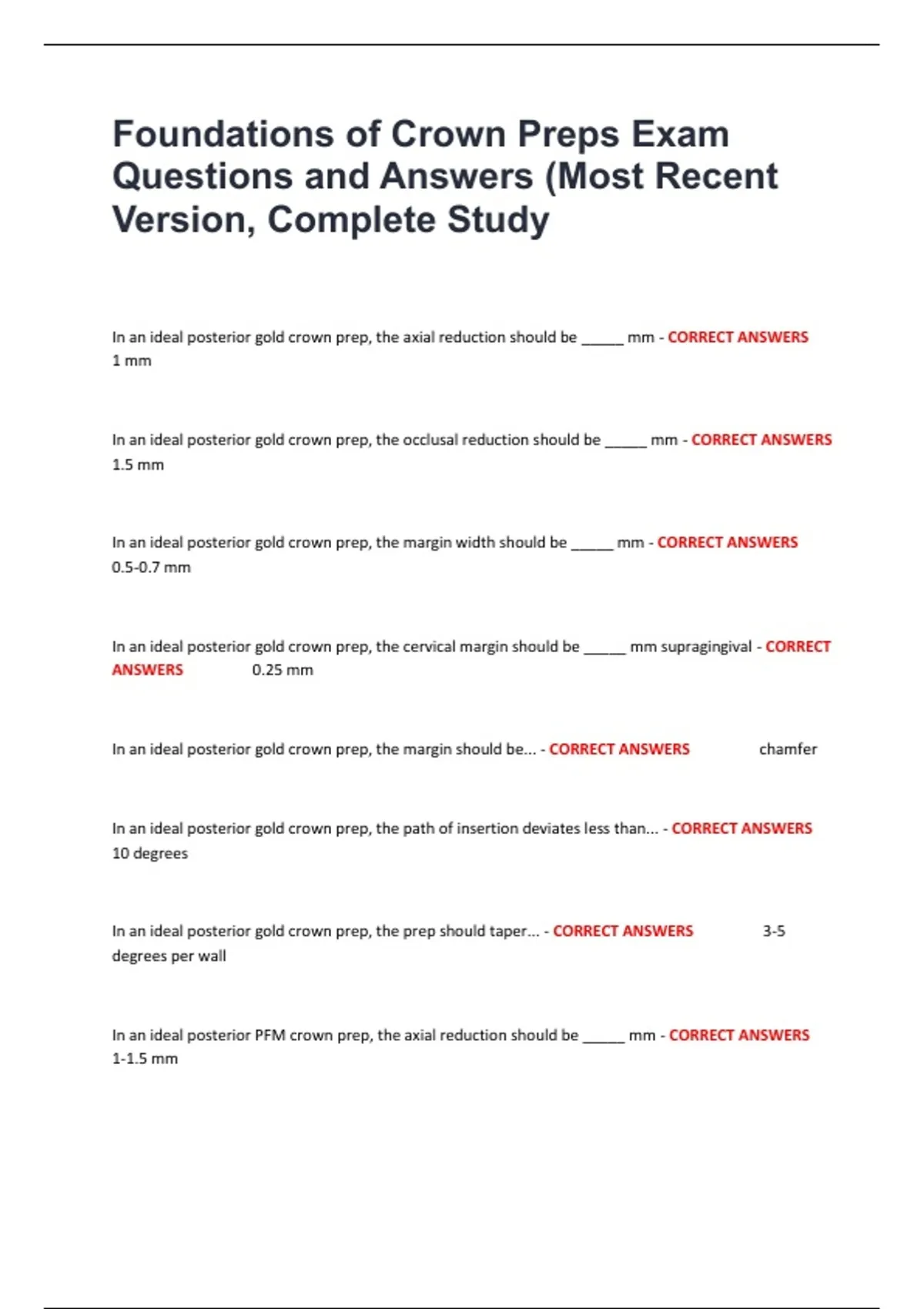 Foundations of Crown Preps Exam Questions and Answers (Most Recent Version, Complete Study

In an ideal posterior gold crown prep, the axial reduction should be _____ mm - CORRECT ANSWERS 1 mm

In an ideal posterior gold crown prep, the occlusal reduction should be _____ mm - CORRECT ANSWERS 1.5 mm

In an ideal posterior gold crown prep, the margin width should be _____ mm - CORRECT ANSWERS 0.5-0.7 mm

In an ideal posterior gold crown prep, the cervical margin should be _____ mm supragingival - CORRECT ANSWERS 0.25 mm

In an ideal posterior gold crown prep, the margin should be... - CORRECT ANSWERS chamfer

In an ideal posterior gold crown prep, the path of insertion deviates less than... - CORRECT ANSWERS 10 degrees

In an ideal posterior gold crown prep, the prep should taper... - CORRECT ANSWERS 3-5 degrees per wall

In an ideal posterior PFM crown prep, the axial reduction should be _____ mm - CORRECT ANSWERS 1-1.5 mm